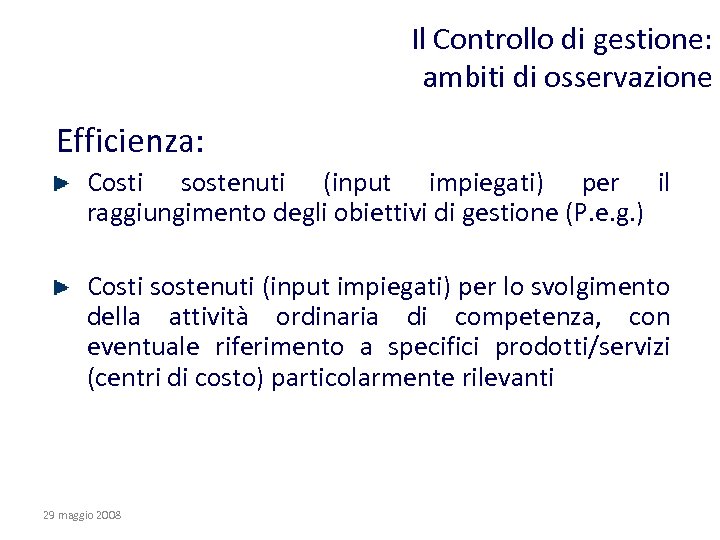 Il Controllo di gestione: ambiti di osservazione

Efficienza:

Costi sostenuti (input impiegati) per il raggiungimento degli obiettivi di gestione (P.e.g.)

Costi sostenuti (input impiegati) per lo svolgimento della attività ordinaria di competenza, con eventuale riferimento a specifici prodotti/servizi (centri di costo) particolarmente rilevanti

29 maggio 2008